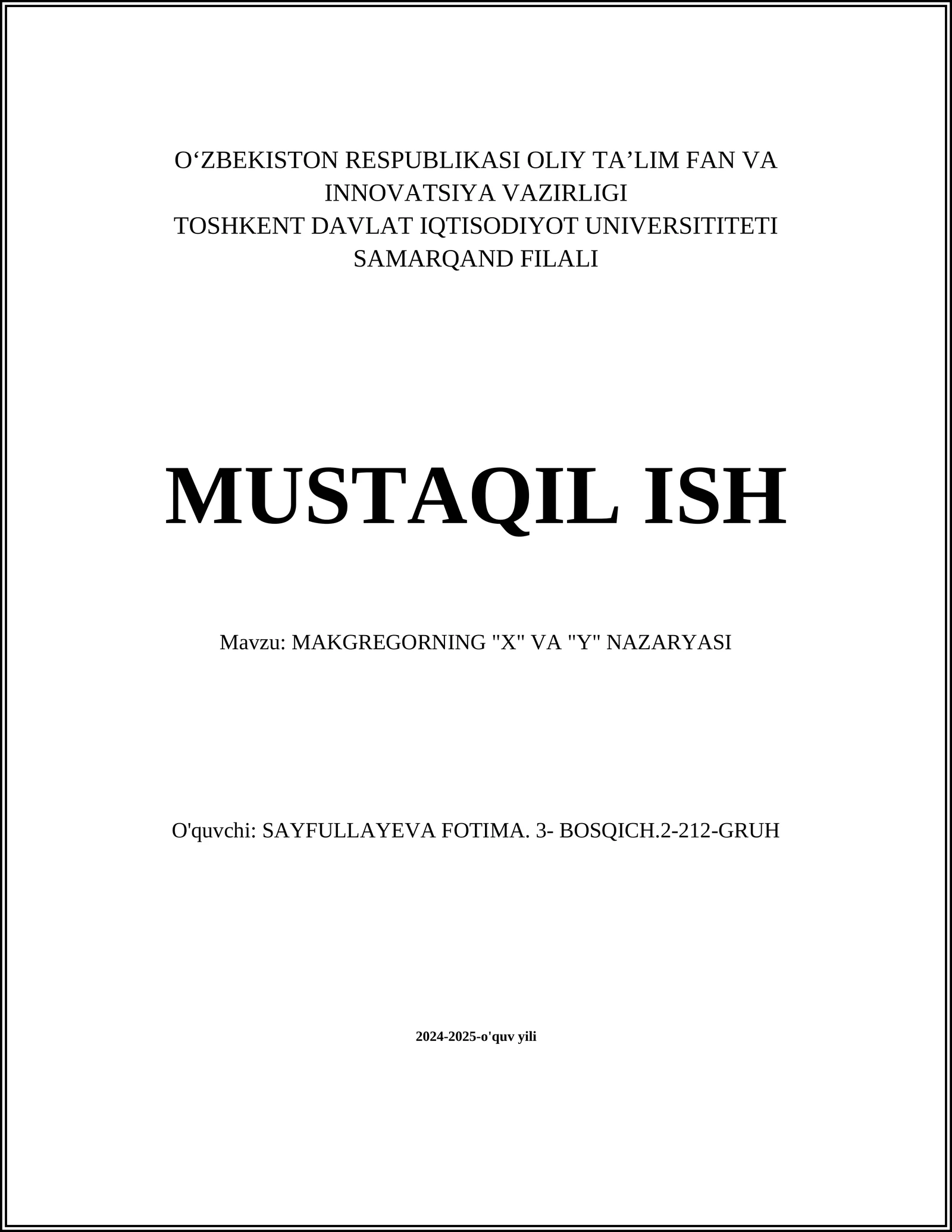 O'ZBEKISTON RESPUBLIKASI OLIY TA'LIM FAN VA INNOVATSIYA VAZIRLIGI
TOSHKENT DAVLAT IQTISODIYOT UNIVERSITITETI
SAMARQAND FILALI

MUSTAQIL ISH

Mavzu: MAKGREGORNING "X" VA "Y" NAZARYASI

O'quvchi: SAYFULLAYEVA FOTIMA. 3- BOSQICH.2-212-GRUH

2024-2025-o'quv yili